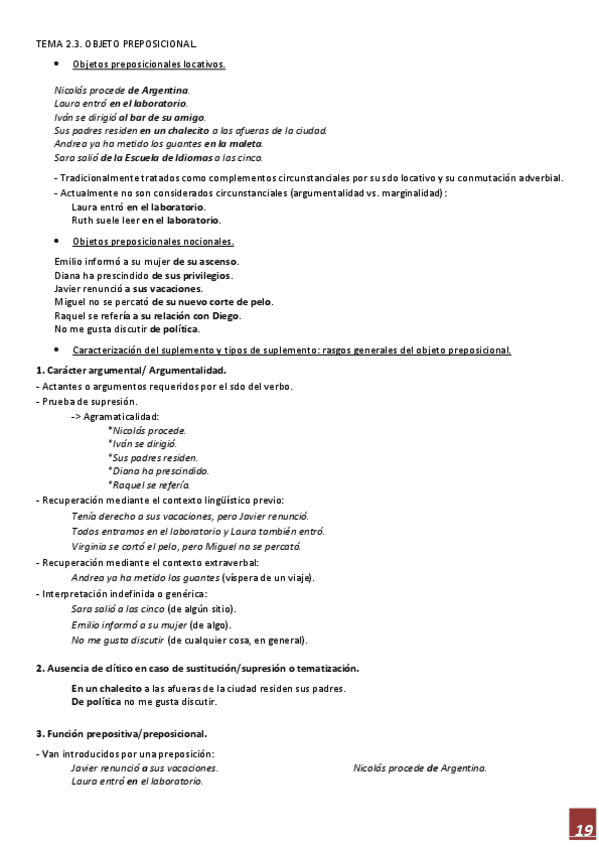 TEMA 2.3. OBJETO PREPOSICIONAL.

• Objetos preposicionales locativos.

Nicolás procede de Argentina.
Laura entró en el laboratorio.
Iván se dirigió al bar de su amigo.
Sus padres residen en un chalecito a las afueras de la ciudad.
Andrea ya ha metido los guantes en la maleta.
Sara salió de la Escuela de Idiomas a las cinco.

- Tradicionalmente tratados como complementos circunstanciales por su sdo locativo y su conmutación adverbial.
- Actualmente no son considerados circunstanciales (argumentalidad vs. marginalidad):
Laura entró en el laboratorio.
Ruth suele leer en el laboratorio.

• Objetos preposicionales nocionales.

Emilio informó a su mujer de su ascenso.
Diana ha prescindido de sus privilegios.
Javier renunció a sus vacaciones.
Miguel no se percató de su nuevo corte de pelo.
Raquel se refería a su relación con Diego.
No me gusta discutir de política.

• Caracterización del suplemento y tipos de suplemento: rasgos generales del objeto preposicional.

1. Carácter argumental/ Argumentalidad.
- Actantes o argumentos requeridos por el sdo del verbo.
- Prueba de supresión.
-> Agramaticalidad:
*Nicolás procede.
*Iván se dirigió.
*Sus padres residen.
*Diana ha prescindido.
*Raquel se refería.
- Recuperación mediante el contexto lingüístico previo:
Tenía derecho a sus vacaciones, pero Javier renunció.
Todos entramos en el laboratorio y Laura también entró.
Virginia se cortó el pelo, pero Miguel no se percató.
- Recuperación mediante el contexto extraverbal:
Andrea ya ha metido los guantes (víspera de un viaje).
- Interpretación indefinida o genérica:
Sara salió a las cinco (de algún sitio).
Emilio informó a su mujer (de algo).
No me gusta discutir (de cualquier cosa, en general).

2. Ausencia de clítico en caso de sustitución/supresión o tematización.

En un chalecito a las afueras de la ciudad residen sus padres.
De política no me gusta discutir.

3. Función prepositiva/preposicional.

- Van introducidos por una preposición:
Javier renunció a sus vacaciones.
Laura entró en el laboratorio.

Nicolás procede de Argentina.

19